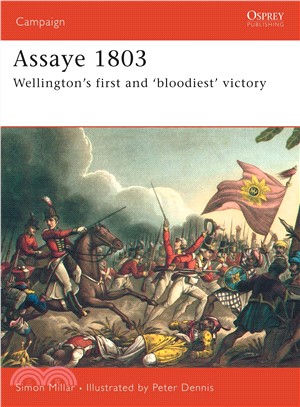 Campaign

OSPREY
PUBLISHING

Assaye 1803
Wellington's first and 'bloodiest' victory

Simon Millar • Illustrated by Peter Dennis